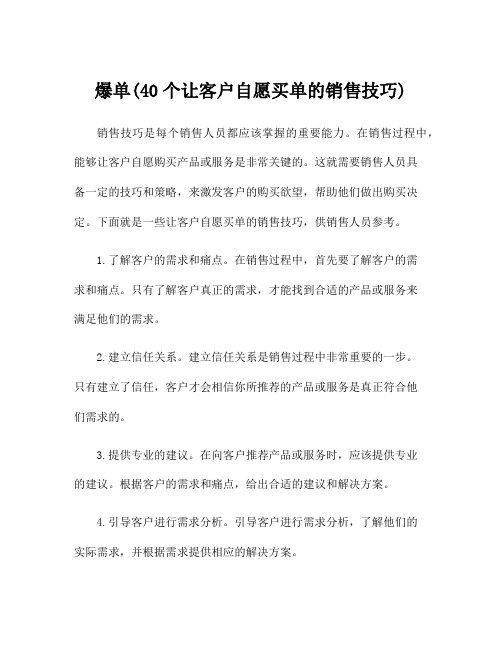 爆单(40 个让客户自愿买单的销售技巧)

销售技巧是每个销售人员都应该掌握的重要能力。在销售过程中，能够让客户自愿购买产品或服务是非常关键的。这就需要销售人员具备一定的技巧和策略，来激发客户的购买欲望，帮助他们做出购买决定。下面就是一些让客户自愿买单的销售技巧，供销售人员参考。

1.了解客户的需求和痛点。在销售过程中，首先要了解客户的需求和痛点。只有了解客户真正的需求，才能找到合适的产品或服务来满足他们的需求。

2.建立信任关系。建立信任关系是销售过程中非常重要的一步。只有建立了信任，客户才会相信你所推荐的产品或服务是真正符合他们需求的。

3.提供专业的建议。在向客户推荐产品或服务时，应该提供专业的建议。根据客户的需求和痛点，给出合适的建议和解决方案。

4.引导客户进行需求分析。引导客户进行需求分析，了解他们的实际需求，并根据需求提供相应的解决方案。